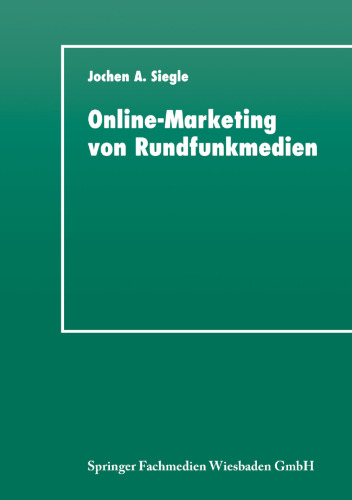 Jochen A. Siegle

Online-Marketing von Rundfunkmedien

Springer Fachmedien Wiesbaden GmbH